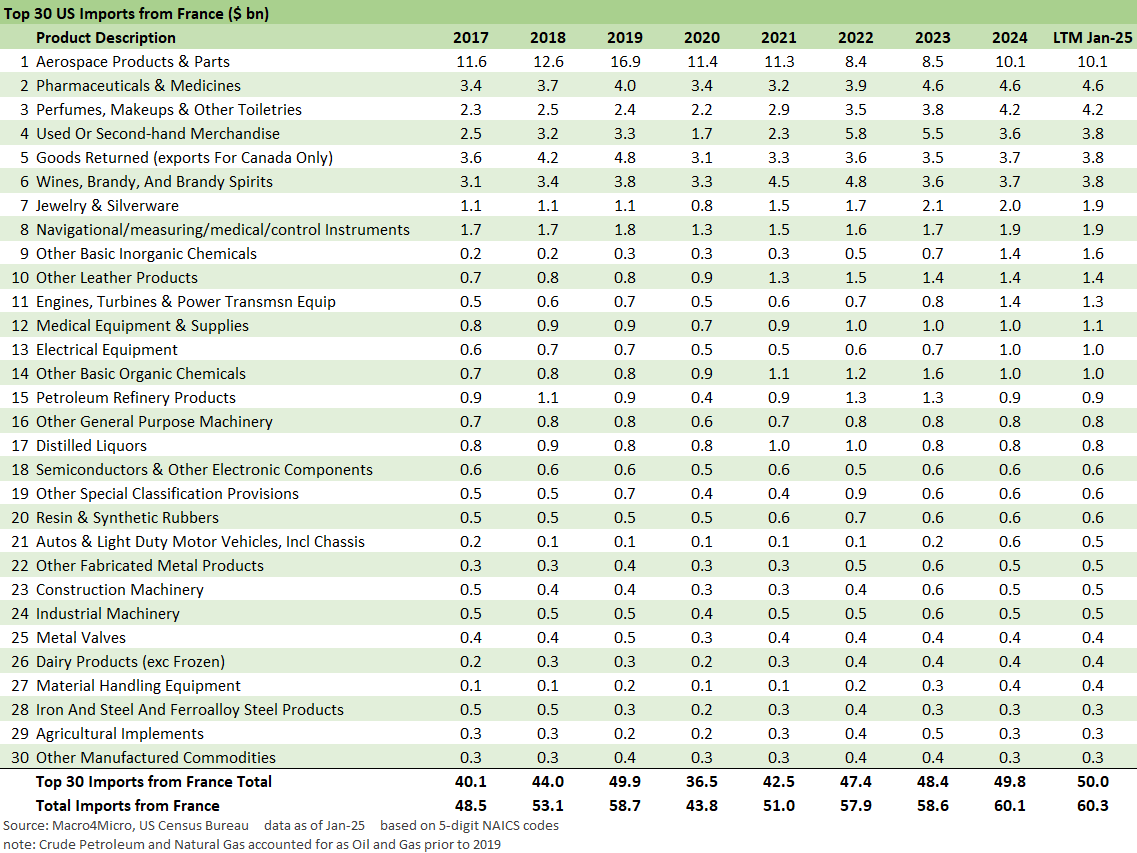 Top 30 US Imports from France ($ bn)

| | Product Description | 2017 | 2018 | 2019 | 2020 | 2021 | 2022 | 2023 | 2024 | LTM Jan-25 |
|---|---|---|---|---|---|---|---|---|---|---|
| 1 | Aerospace Products & Parts | 11.6 | 12.6 | 16.9 | 11.4 | 11.3 | 8.4 | 8.5 | 10.1 | 10.1 |
| 2 | Pharmaceuticals & Medicines | 3.4 | 3.7 | 4.0 | 3.4 | 3.2 | 3.9 | 4.6 | 4.6 | 4.6 |
| 3 | Perfumes, Makeups & Other Toiletries | 2.3 | 2.5 | 2.4 | 2.2 | 2.9 | 3.5 | 3.8 | 4.2 | 4.2 |
| 4 | Used Or Second-hand Merchandise | 2.5 | 3.2 | 3.3 | 1.7 | 2.3 | 5.8 | 5.5 | 3.6 | 3.8 |
| 5 | Goods Returned (exports For Canada Only) | 3.6 | 4.2 | 4.8 | 3.1 | 3.3 | 3.6 | 3.5 | 3.7 | 3.8 |
| 6 | Wines, Brandy, And Brandy Spirits | 3.1 | 3.4 | 3.8 | 3.3 | 4.5 | 4.8 | 3.6 | 3.7 | 3.8 |
| 7 | Jewelry & Silverware | 1.1 | 1.1 | 1.1 | 0.8 | 1.5 | 1.7 | 2.1 | 2.0 | 1.9 |
| 8 | Navigational/measuring/medical/control Instruments | 1.7 | 1.7 | 1.8 | 1.3 | 1.5 | 1.6 | 1.7 | 1.9 | 1.9 |
| 9 | Other Basic Inorganic Chemicals | 0.2 | 0.2 | 0.3 | 0.3 | 0.3 | 0.5 | 0.7 | 1.4 | 1.6 |
| 10 | Other Leather Products | 0.7 | 0.8 | 0.8 | 0.9 | 1.3 | 1.5 | 1.4 | 1.4 | 1.4 |
| 11 | Engines, Turbines & Power Transmsn Equip | 0.5 | 0.6 | 0.7 | 0.5 | 0.6 | 0.7 | 0.8 | 1.4 | 1.3 |
| 12 | Medical Equipment & Supplies | 0.8 | 0.9 | 0.9 | 0.7 | 0.9 | 1.0 | 1.0 | 1.0 | 1.1 |
| 13 | Electrical Equipment | 0.6 | 0.7 | 0.7 | 0.5 | 0.5 | 0.6 | 0.7 | 1.0 | 1.0 |
| 14 | Other Basic Organic Chemicals | 0.7 | 0.8 | 0.8 | 0.9 | 1.1 | 1.2 | 1.6 | 1.0 | 1.0 |
| 15 | Petroleum Refinery Products | 0.9 | 1.1 | 0.9 | 0.4 | 0.9 | 1.3 | 1.3 | 0.9 | 0.9 |
| 16 | Other General Purpose Machinery | 0.7 | 0.8 | 0.8 | 0.6 | 0.7 | 0.8 | 0.8 | 0.8 | 0.8 |
| 17 | Distilled Liquors | 0.8 | 0.9 | 0.8 | 0.8 | 1.0 | 1.0 | 0.8 | 0.8 | 0.8 |
| 18 | Semiconductors & Other Electronic Components | 0.6 | 0.6 | 0.6 | 0.5 | 0.6 | 0.5 | 0.6 | 0.6 | 0.6 |
| 19 | Other Special Classification Provisions | 0.5 | 0.5 | 0.7 | 0.4 | 0.4 | 0.9 | 0.6 | 0.6 | 0.6 |
| 20 | Resin & Synthetic Rubbers | 0.5 | 0.5 | 0.5 | 0.5 | 0.6 | 0.7 | 0.6 | 0.6 | 0.6 |
| 21 | Autos & Light Duty Motor Vehicles, Incl Chassis | 0.2 | 0.1 | 0.1 | 0.1 | 0.1 | 0.1 | 0.2 | 0.6 | 0.5 |
| 22 | Other Fabricated Metal Products | 0.3 | 0.3 | 0.4 | 0.3 | 0.3 | 0.5 | 0.6 | 0.5 | 0.5 |
| 23 | Construction Machinery | 0.5 | 0.4 | 0.4 | 0.3 | 0.3 | 0.4 | 0.6 | 0.5 | 0.5 |
| 24 | Industrial Machinery | 0.5 | 0.5 | 0.5 | 0.4 | 0.5 | 0.5 | 0.6 | 0.5 | 0.5 |
| 25 | Metal Valves | 0.4 | 0.4 | 0.5 | 0.3 | 0.4 | 0.4 | 0.4 | 0.4 | 0.4 |
| 26 | Dairy Products (exc Frozen) | 0.2 | 0.3 | 0.3 | 0.2 | 0.3 | 0.4 | 0.4 | 0.4 | 0.4 |
| 27 | Material Handling Equipment | 0.1 | 0.1 | 0.2 | 0.1 | 0.1 | 0.2 | 0.3 | 0.4 | 0.4 |
| 28 | Iron And Steel And Ferroalloy Steel Products | 0.5 | 0.5 | 0.3 | 0.2 | 0.3 | 0.4 | 0.3 | 0.3 | 0.3 |
| 29 | Agricultural Implements | 0.3 | 0.3 | 0.2 | 0.2 | 0.3 | 0.4 | 0.5 | 0.3 | 0.3 |
| 30 | Other Manufactured Commodities | 0.3 | 0.3 | 0.4 | 0.3 | 0.3 | 0.4 | 0.4 | 0.3 | 0.3 |
| | Top 30 Imports from France Total | 40.1 | 44.0 | 49.9 | 36.5 | 42.5 | 47.4 | 48.4 | 49.8 | 50.0 |
| | Total Imports from France | 48.5 | 53.1 | 58.7 | 43.8 | 51.0 | 57.9 | 58.6 | 60.1 | 60.3 |

Source: Macro4Micro, US Census Bureau data as of Jan-25 based on 5-digit NAICS codes
note: Crude Petroleum and Natural Gas accounted for as Oil and Gas prior to 2019